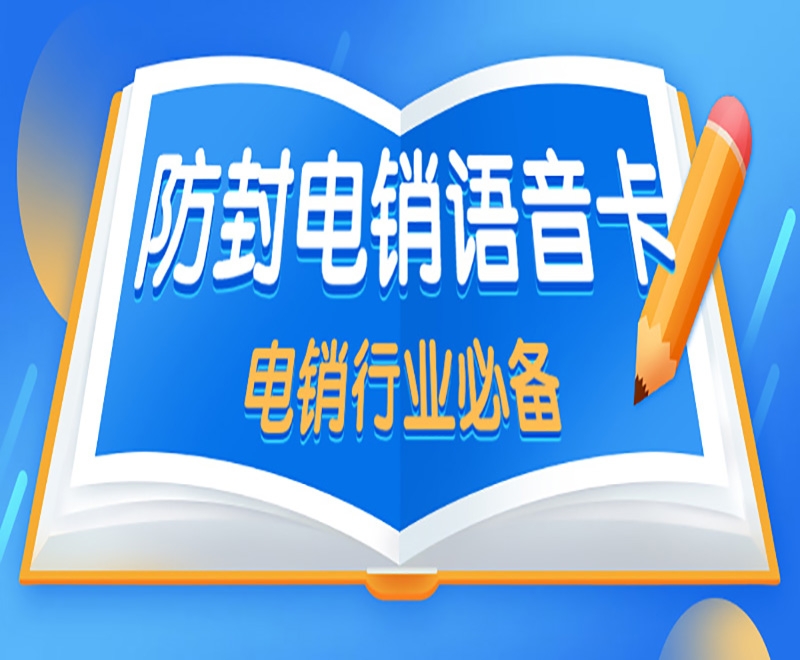 防封电销语音卡

电销行业必备